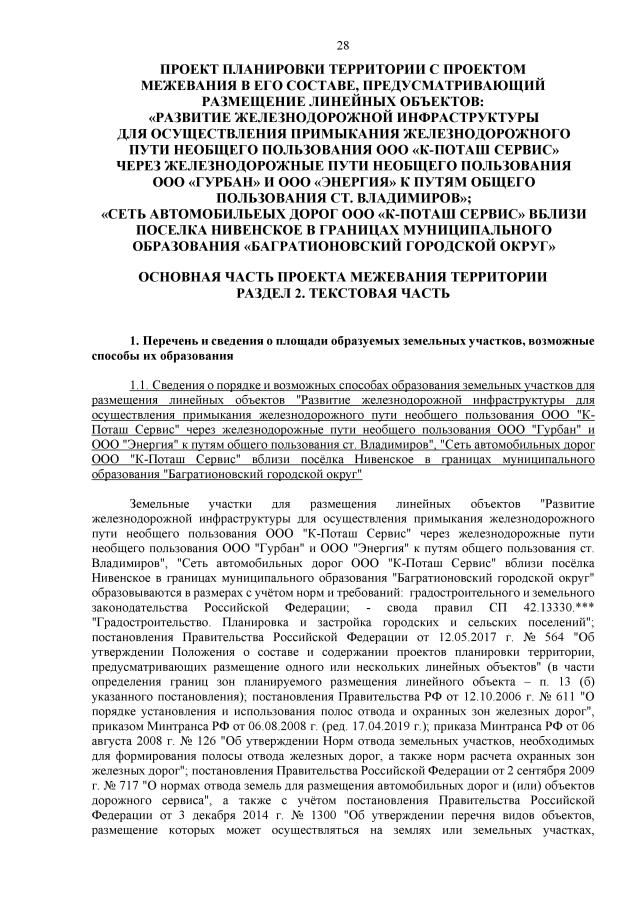 28

ПРОЕКТ ПЛАНИРОВКИ ТЕРРИТОРИИ С ПРОЕКТОМ МЕЖЕВАНИЯ В ЕГО СОСТАВЕ, ПРЕДУСМАТРИВАЮЩИЙ РАЗМЕЩЕНИЕ ЛИНЕЙНЫХ ОБЪЕКТОВ: «РАЗВИТИЕ ЖЕЛЕЗНОДОРОЖНОЙ ИНФРАСТРУКТУРЫ ДЛЯ ОСУЩЕСТВЛЕНИЯ ПРИМЫКАНИЯ ЖЕЛЕЗНОДОРОЖНОГО ПУТИ НЕОБЩЕГО ПОЛЬЗОВАНИЯ ООО «К-ПОТАШ СЕРВИС» ЧЕРЕЗ ЖЕЛЕЗНОДОРОЖНЫЕ ПУТИ НЕОБЩЕГО ПОЛЬЗОВАНИЯ ООО «ГУРБАН» И ООО «ЭНЕРГИЯ» К ПУТЯМ ОБЩЕГО ПОЛЬЗОВАНИЯ СТ. ВЛАДИМИРОВ»; «СЕТЬ АВТОМОБИЛЬЕЫХ ДОРОГ ООО «К-ПОТАШ СЕРВИС» ВБЛИЗИ ПОСЕЛКА НИВЕНСКОЕ В ГРАНИЦАХ МУНИЦИПАЛЬНОГО ОБРАЗОВАНИЯ «БАГРАТИОНОВСКИЙ ГОРОДСКОЙ ОКРУГ»

ОСНОВНАЯ ЧАСТЬ ПРОЕКТА МЕЖЕВАНИЯ ТЕРРИТОРИИ
РАЗДЕЛ 2. ТЕКСТОВАЯ ЧАСТЬ

1. Перечень и сведения о площади образуемых земельных участков, возможные способы их образования

1.1. Сведения о порядке и возможных способах образования земельных участков для размещения линейных объектов "Развитие железнодорожной инфраструктуры для осуществления примыкания железнодорожного пути необщего пользования ООО "К-Поташ Сервис" через железнодорожные пути необщего пользования ООО "Гурбан" и ООО "Энергия" к путям общего пользования ст. Владимиров", "Сеть автомобильных дорог ООО "К-Поташ Сервис" вблизи посёлка Нивенское в границах муниципального образования "Багратионовский городской округ"

Земельные участки для размещения линейных объектов "Развитие железнодорожной инфраструктуры для осуществления примыкания железнодорожного пути необщего пользования ООО "К-Поташ Сервис" через железнодорожные пути необщего пользования ООО "Гурбан" и ООО "Энергия" к путям общего пользования ст. Владимиров", "Сеть автомобильных дорог ООО "К-Поташ Сервис" вблизи посёлка Нивенское в границах муниципального образования "Багратионовский городской округ" образовываются в размерах с учётом норм и требований: градостроительного и земельного законодательства Российской Федерации; - свода правил СП 42.13330.*** "Градостроительство. Планировка и застройка городских и сельских поселений"; постановления Правительства Российской Федерации от 12.05.2017 г. № 564 "Об утверждении Положения о составе и содержании проектов планировки территории, предусматривающих размещение одного или нескольких линейных объектов" (в части определения границ зон планируемого размещения линейного объекта – п. 13 (б) указанного постановления); постановления Правительства РФ от 12.10.2006 г. № 611 "О порядке установления и использования полос отвода и охранных зон железных дорог", приказом Минтранса РФ от 06.08.2008 г. (ред. 17.04.2019 г.); приказа Минтранса РФ от 06 августа 2008 г. № 126 "Об утверждении Норм отвода земельных участков, необходимых для формирования полосы отвода железных дорог, а также норм расчета охранных зон железных дорог"; постановления Правительства Российской Федерации от 2 сентября 2009 г. № 717 "О нормах отвода земель для размещения автомобильных дорог и (или) объектов дорожного сервиса", а также с учётом постановления Правительства Российской Федерации от 3 декабря 2014 г. № 1300 "Об утверждении перечня видов объектов, размещение которых может осуществляться на землях или земельных участках,